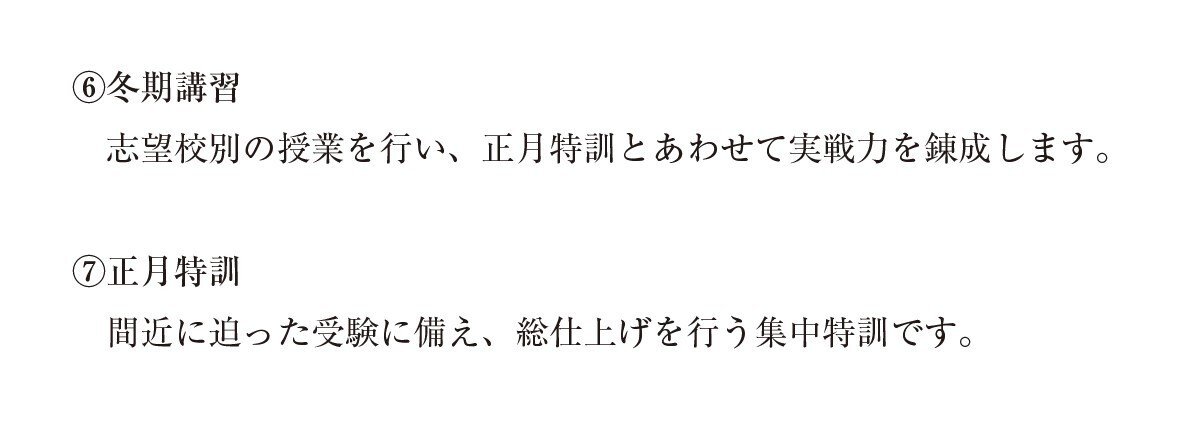 ⑥冬期講習
志望校別の授業を行い、正月特訓とあわせて実戦力を錬成します。

⑦正月特訓
間近に迫った受験に備え、総仕上げを行う集中特訓です。